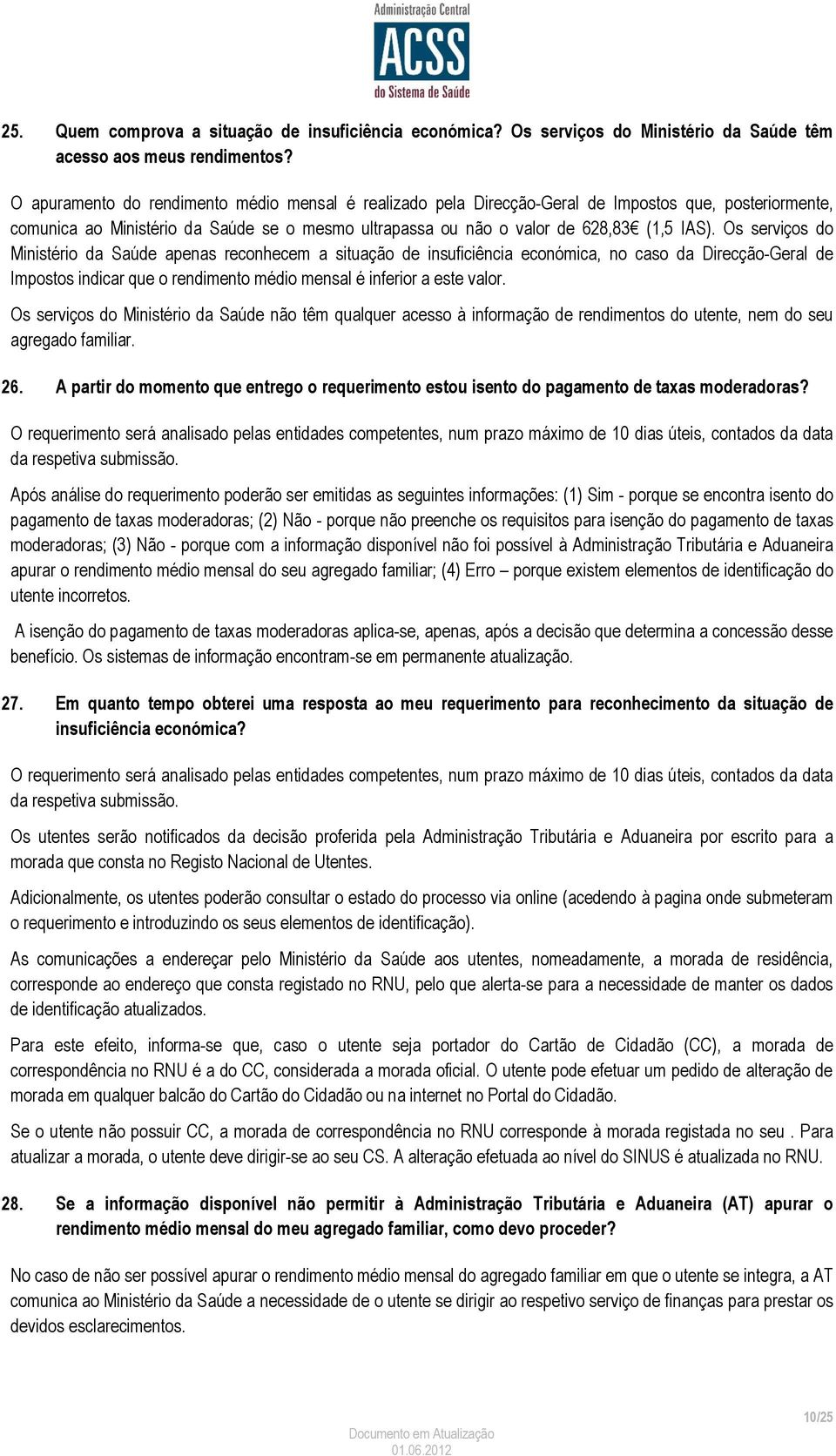 Administração Central
ACSS
do Sistema de Saúde

25. Quem comprova a situação de insuficiência económica? Os serviços do Ministério da Saúde têm acesso aos meus rendimentos?

O apuramento do rendimento médio mensal é realizado pela Direcção-Geral de Impostos que, posteriormente, comunica ao Ministério da Saúde se o mesmo ultrapassa ou não o valor de 628,83€ (1,5 IAS). Os serviços do Ministério da Saúde apenas reconhecem a situação de insuficiência económica, no caso da Direcção-Geral de Impostos indicar que o rendimento médio mensal é inferior a este valor.

Os serviços do Ministério da Saúde não têm qualquer acesso à informação de rendimentos do utente, nem do seu agregado familiar.

26. A partir do momento que entrego o requerimento estou isento do pagamento de taxas moderadoras?

O requerimento será analisado pelas entidades competentes, num prazo máximo de 10 dias úteis, contados da data da respetiva submissão.

Após análise do requerimento poderão ser emitidas as seguintes informações: (1) Sim - porque se encontra isento do pagamento de taxas moderadoras; (2) Não - porque não preenche os requisitos para isenção do pagamento de taxas moderadoras; (3) Não - porque com a informação disponível não foi possível à Administração Tributária e Aduaneira apurar o rendimento médio mensal do seu agregado familiar; (4) Erro – porque existem elementos de identificação do utente incorretos.

A isenção do pagamento de taxas moderadoras aplica-se, apenas, após a decisão que determina a concessão desse benefício. Os sistemas de informação encontram-se em permanente atualização.

27. Em quanto tempo obterei uma resposta ao meu requerimento para reconhecimento da situação de insuficiência económica?

O requerimento será analisado pelas entidades competentes, num prazo máximo de 10 dias úteis, contados da data da respetiva submissão.

Os utentes serão notificados da decisão proferida pela Administração Tributária e Aduaneira por escrito para a morada que consta no Registo Nacional de Utentes.

Adicionalmente, os utentes poderão consultar o estado do processo via online (acedendo à pagina onde submeteram o requerimento e introduzindo os seus elementos de identificação).

As comunicações a endereçar pelo Ministério da Saúde aos utentes, nomeadamente, a morada de residência, corresponde ao endereço que consta registado no RNU, pelo que alerta-se para a necessidade de manter os dados de identificação atualizados.

Para este efeito, informa-se que, caso o utente seja portador do Cartão de Cidadão (CC), a morada de correspondência no RNU é a do CC, considerada a morada oficial. O utente pode efetuar um pedido de alteração de morada em qualquer balcão do Cartão do Cidadão ou na internet no Portal do Cidadão.

Se o utente não possuir CC, a morada de correspondência no RNU corresponde à morada registada no seu . Para atualizar a morada, o utente deve dirigir-se ao seu CS. A alteração efetuada ao nível do SINUS é atualizada no RNU.

28. Se a informação disponível não permitir à Administração Tributária e Aduaneira (AT) apurar o rendimento médio mensal do meu agregado familiar, como devo proceder?

No caso de não ser possível apurar o rendimento médio mensal do agregado familiar em que o utente se integra, a AT comunica ao Ministério da Saúde a necessidade de o utente se dirigir ao respetivo serviço de finanças para prestar os devidos esclarecimentos.

10/25

Documento em Atualização
01.06.2012